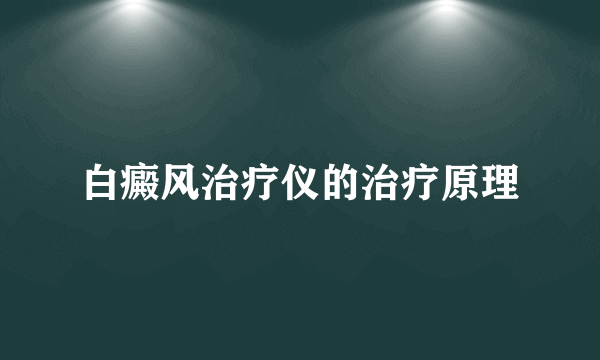 白癜风治疗仪的治疗原理